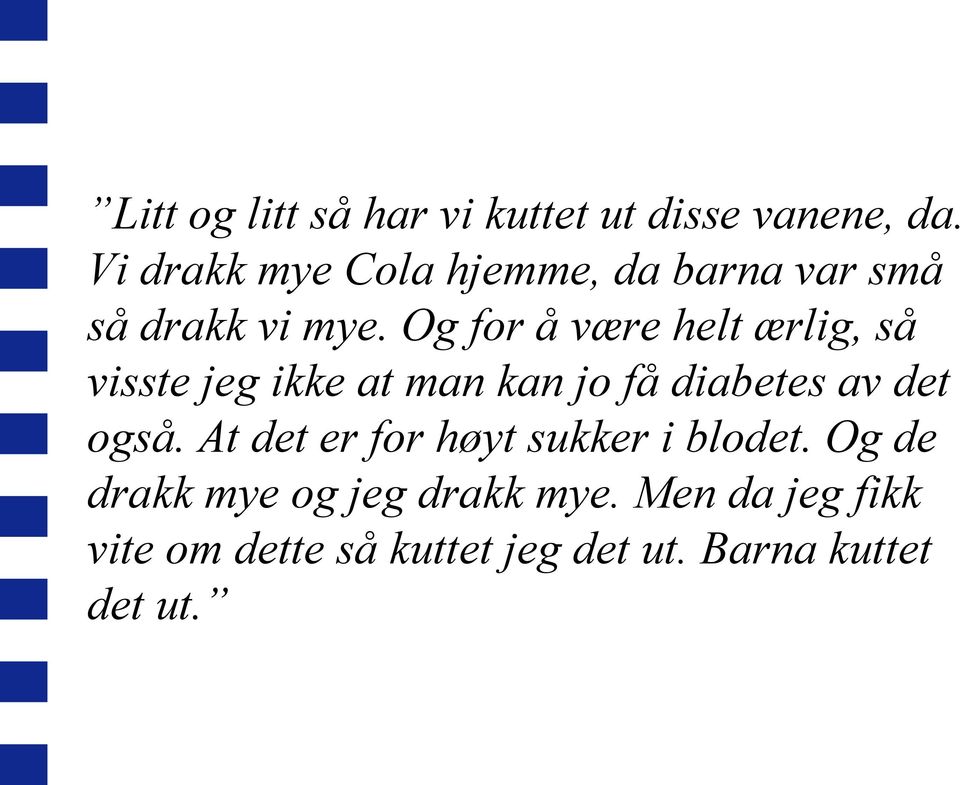 ”Litt og litt så har vi kuttet ut disse vanene, da. Vi drakk mye Cola hjemme, da barna var små så drakk vi mye. Og for å være helt ærlig, så visste jeg ikke at man kan jo få diabetes av det også. At det er for høyt sukker i blodet. Og de drakk mye og jeg drakk mye. Men da jeg fikk vite om dette så kuttet jeg det ut. Barna kuttet det ut.”